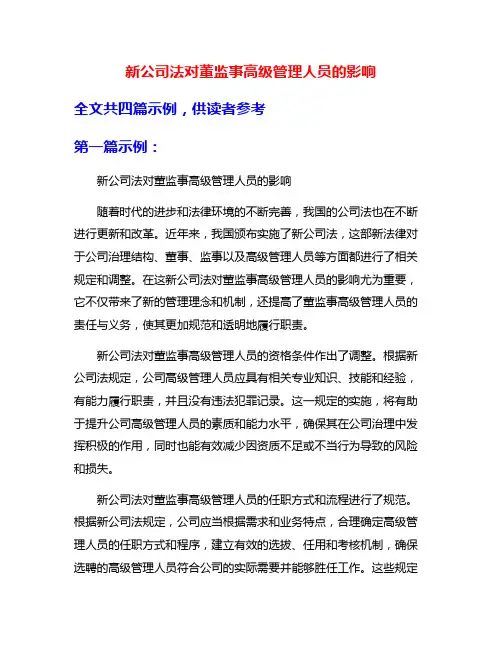 新公司法对董监事高级管理人员的影响

全文共四篇示例，供读者参考

第一篇示例：

新公司法对董监事高级管理人员的影响

随着时代的进步和法律环境的不断完善，我国的公司法也在不断进行更新和改革。近年来，我国颁布实施了新公司法，这部新法律对于公司治理结构、董事、监事以及高级管理人员等方面都进行了相关规定和调整。在这新公司法对董监事高级管理人员的影响尤为重要，它不仅带来了新的管理理念和机制，还提高了董监事高级管理人员的责任与义务，使其更加规范和透明地履行职责。

新公司法对董监事高级管理人员的资格条件作出了调整。根据新公司法规定，公司高级管理人员应具有相关专业知识、技能和经验，有能力履行职责，并且没有违法犯罪记录。这一规定的实施，将有助于提升公司高级管理人员的素质和能力水平，确保其在公司治理中发挥积极的作用，同时也能有效减少因资质不足或不当行为导致的风险和损失。

新公司法对董监事高级管理人员的任职方式和流程进行了规范。根据新公司法规定，公司应当根据需求和业务特点，合理确定高级管理人员的任职方式和程序，建立有效的选拔、任用和考核机制，确保选聘的高级管理人员符合公司的实际需要并能够胜任工作。这些规定